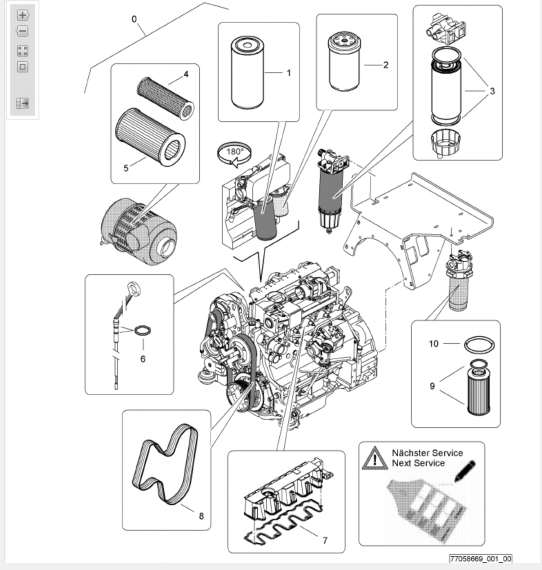 0

4

5

1

2

3

180°

6

10

9

8

7

Nächster Service
Next Service

77058669_001_00